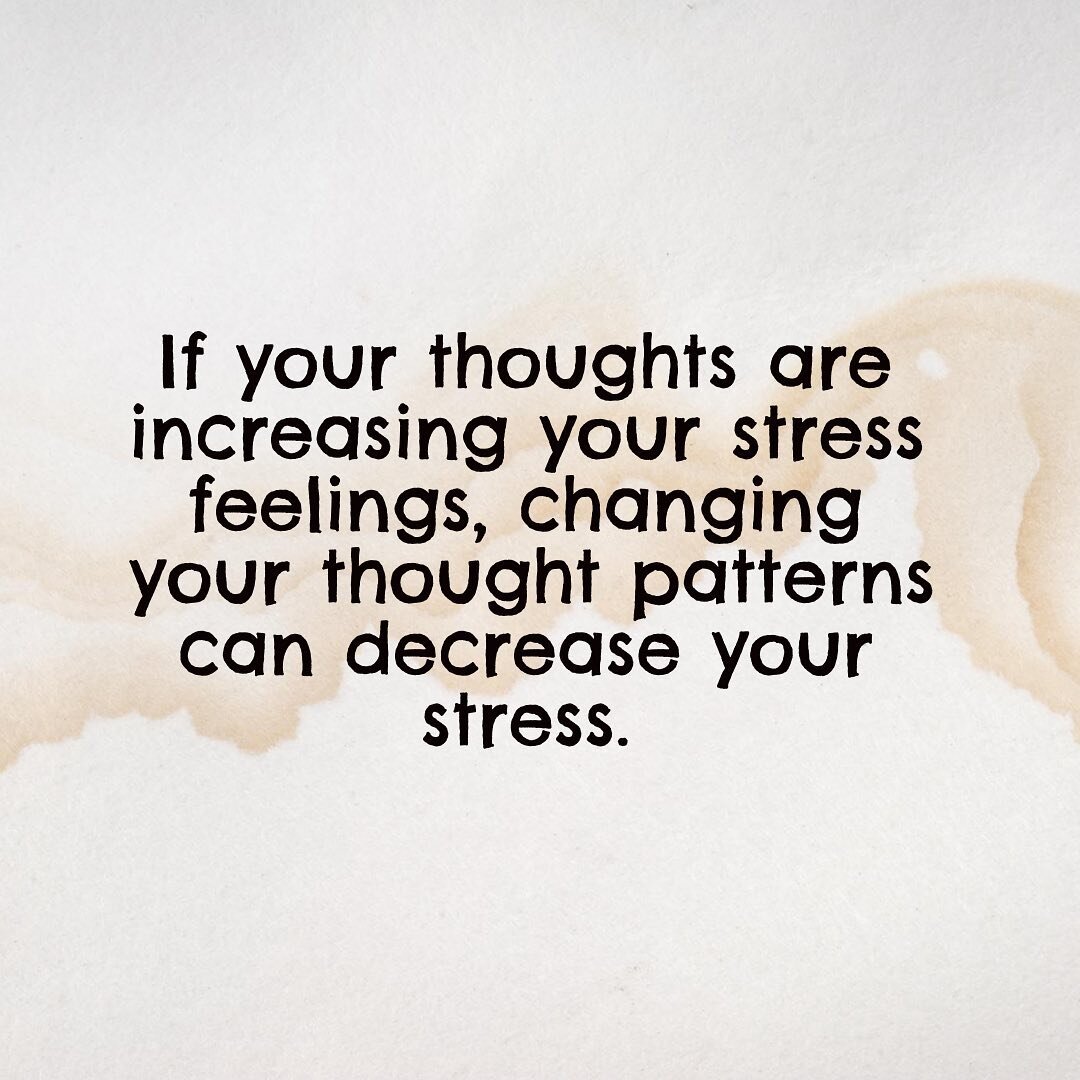 If your thoughts are increasing your stress feelings, changing your thought patterns can decrease your stress.